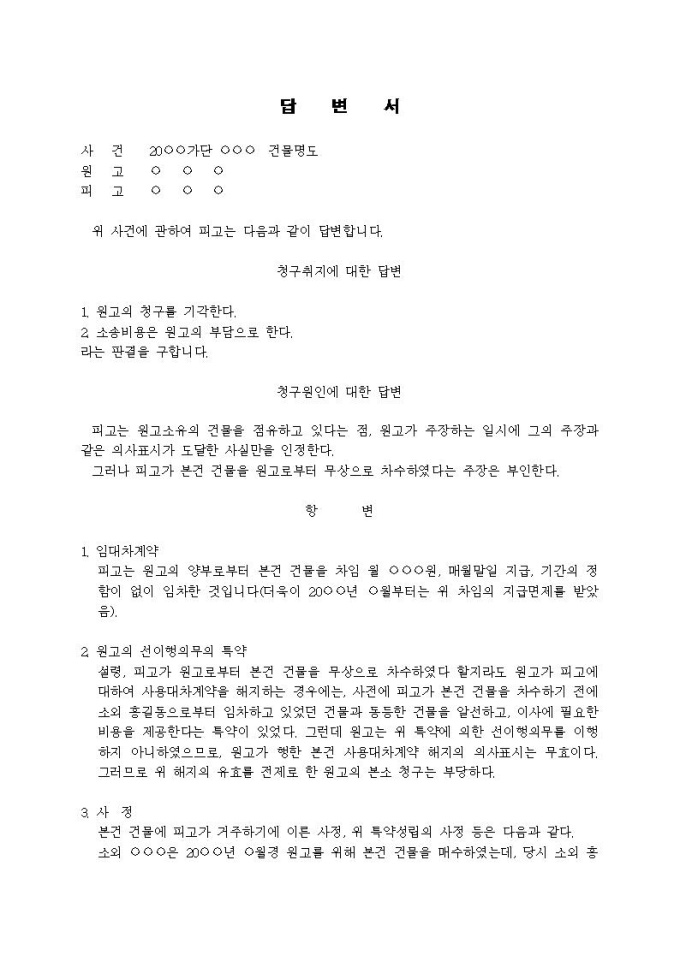 답 변 서

사 건 20○○가단 ○○○ 건물명도
원 고 ○ ○ ○
피 고 ○ ○ ○

위 사건에 관하여 피고는 다음과 같이 답변합니다.

청구취지에 대한 답변

1. 원고의 청구를 기각한다.
2. 소송비용은 원고의 부담으로 한다.
라는 판결을 구합니다.

청구원인에 대한 답변

피고는 원고소유의 건물을 점유하고 있다는 점, 원고가 주장하는 일시에 그의 주장과 같은 의사표시가 도달한 사실만을 인정한다.
그러나 피고가 본건 건물을 원고로부터 무상으로 차수하였다는 주장은 부인한다.

항 변

1. 임대차계약
피고는 원고의 양부로부터 본건 건물을 차임 월 ○○○원, 매월말일 지급, 기간의 정함이 없이 임차한 것입니다(더욱이 20○○년 ○월부터는 위 차임의 지급면제를 받았음).

2. 원고의 선이행의무의 특약
설령, 피고가 원고로부터 본건 건물을 무상으로 차수하였다 할지라도 원고가 피고에 대하여 사용대차계약을 해지하는 경우에는, 사건에 피고가 본건 건물을 차수하기 전에 소외 홍길동으로부터 임차하고 있었던 건물과 동등한 건물을 알선하고, 이사에 필요한 비용을 제공한다는 특약이 있었다. 그런데 원고는 위 특약에 의한 선이행의무를 이행하지 아니하였으므로, 원고가 행한 본건 사용대차계약 해지의 의사표시는 무효이다. 그러므로 위 해지의 유효를 전제로 한 원고의 본소 청구는 부당하다.

3. 사 정
본건 건물에 피고가 거주하기에 이른 사정, 위 특약성립의 사정 등은 다음과 같다.
소외 ○○○은 20○○년 ○월경 원고를 위해 본건 건물을 매수하였는데, 당시 소외 홍